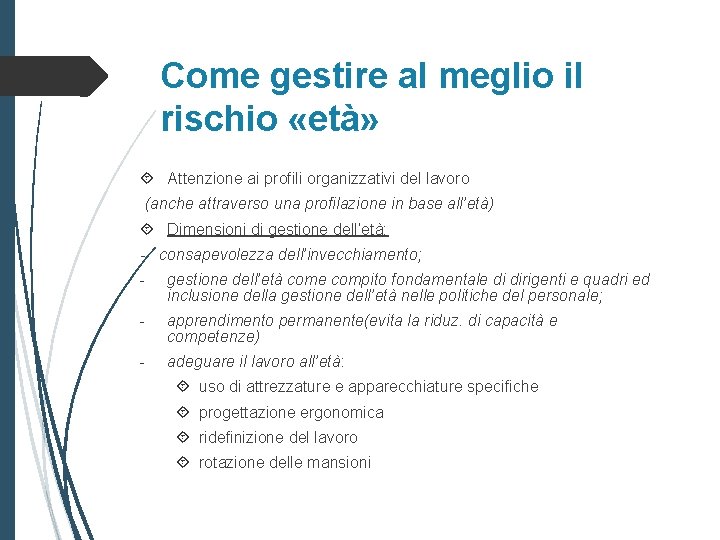 Come gestire al meglio il rischio «età»

Attenzione ai profili organizzativi del lavoro (anche attraverso una profilazione in base all'età)

Dimensioni di gestione dell'età:

- consapevolezza dell'invecchiamento;
- gestione dell'età come compito fondamentale di dirigenti e quadri ed inclusione della gestione dell'età nelle politiche del personale;
- apprendimento permanente(evita la riduz. di capacità e competenze)
- adeguare il lavoro all'età:

uso di attrezzature e apparecchiature specifiche

progettazione ergonomica

ridefinizione del lavoro

rotazione delle mansioni